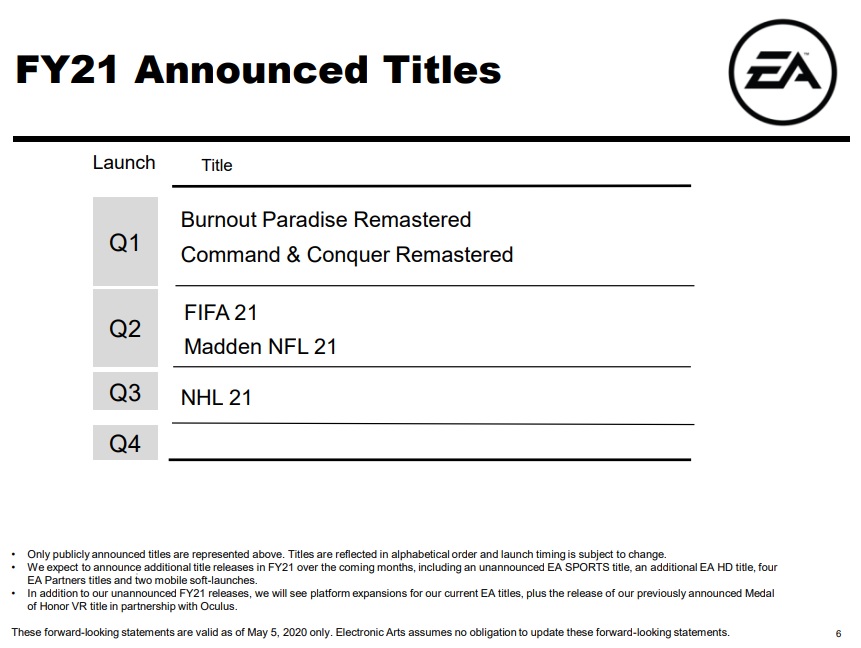 FY21 Announced Titles

EA

| Launch | Title |
|---|---|
| Q1 | Burnout Paradise Remastered Command & Conquer Remastered |
| Q2 | FIFA 21 Madden NFL 21 |
| Q3 | NHL 21 |
| Q4 | |

• Only publicly announced titles are represented above. Titles are reflected in alphabetical order and launch timing is subject to change.
• We expect to announce additional title releases in FY21 over the coming months, including an unannounced EA SPORTS title, an additional EA HD title, four EA Partners titles and two mobile soft-launches.
• In addition to our unannounced FY21 releases, we will see platform expansions for our current EA titles, plus the release of our previously announced Medal of Honor VR title in partnership with Oculus.

These forward-looking statements are valid as of May 5, 2020 only. Electronic Arts assumes no obligation to update these forward-looking statements.

6